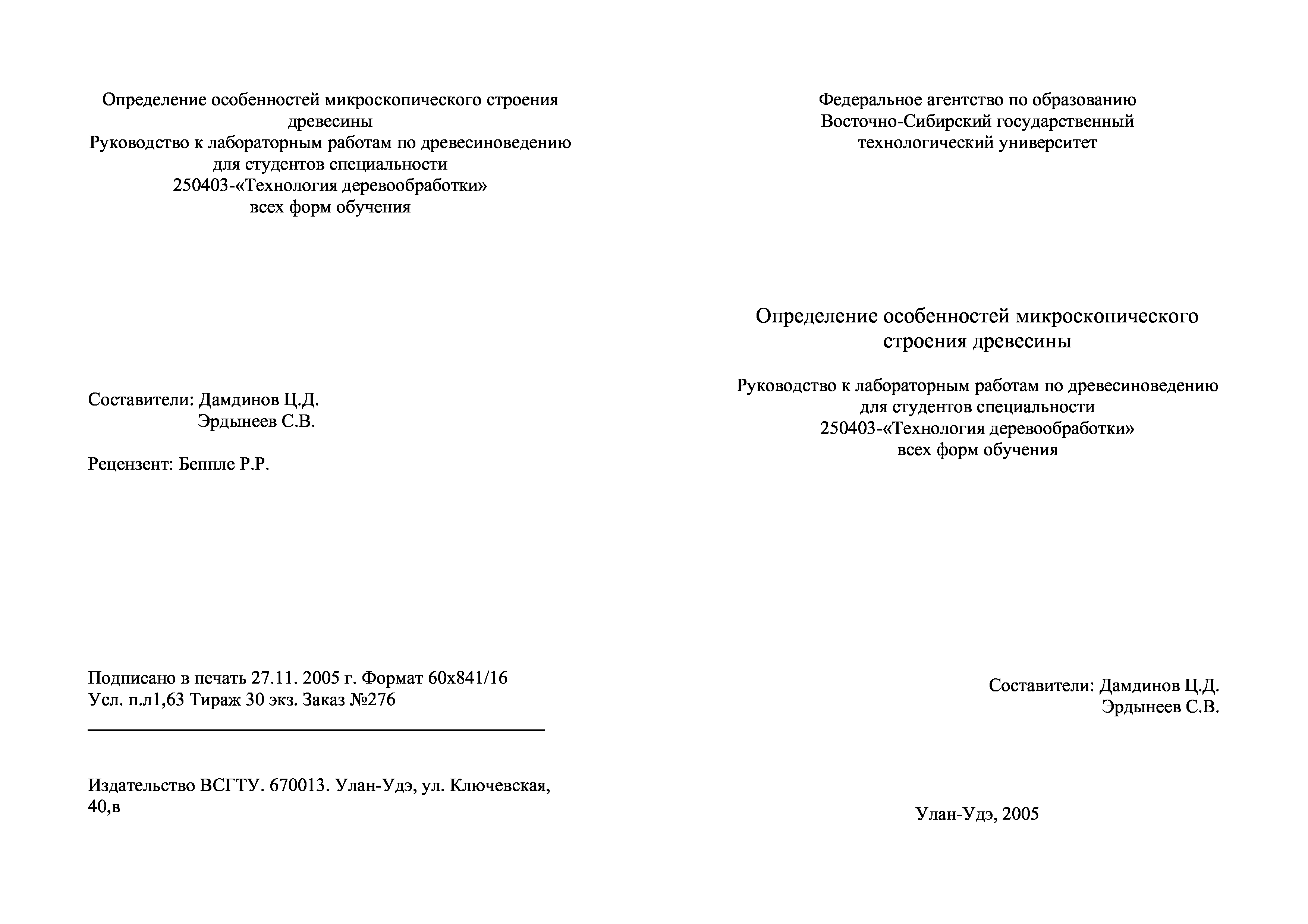 Определение особенностей микроскопического строения древесины
Руководство к лабораторным работам по древесиноведению для студентов специальности
250403-«Технология деревообработки»
всех форм обучения

Составители: Дамдинов Ц.Д.
Эрдынеев С.В.

Рецензент: Беппле Р.Р.

Подписано в печать 27.11. 2005 г. Формат 60х841/16
Усл. п.л1,63 Тираж 30 экз. Заказ №276

Издательство ВСГТУ. 670013. Улан-Удэ, ул. Ключевская, 40,в

Федеральное агентство по образованию
Восточно-Сибирский государственный технологический университет

Определение особенностей микроскопического строения древесины

Руководство к лабораторным работам по древесиноведению для студентов специальности
250403-«Технология деревообработки»
всех форм обучения

Составители: Дамдинов Ц.Д.
Эрдынеев С.В.

Улан-Удэ, 2005